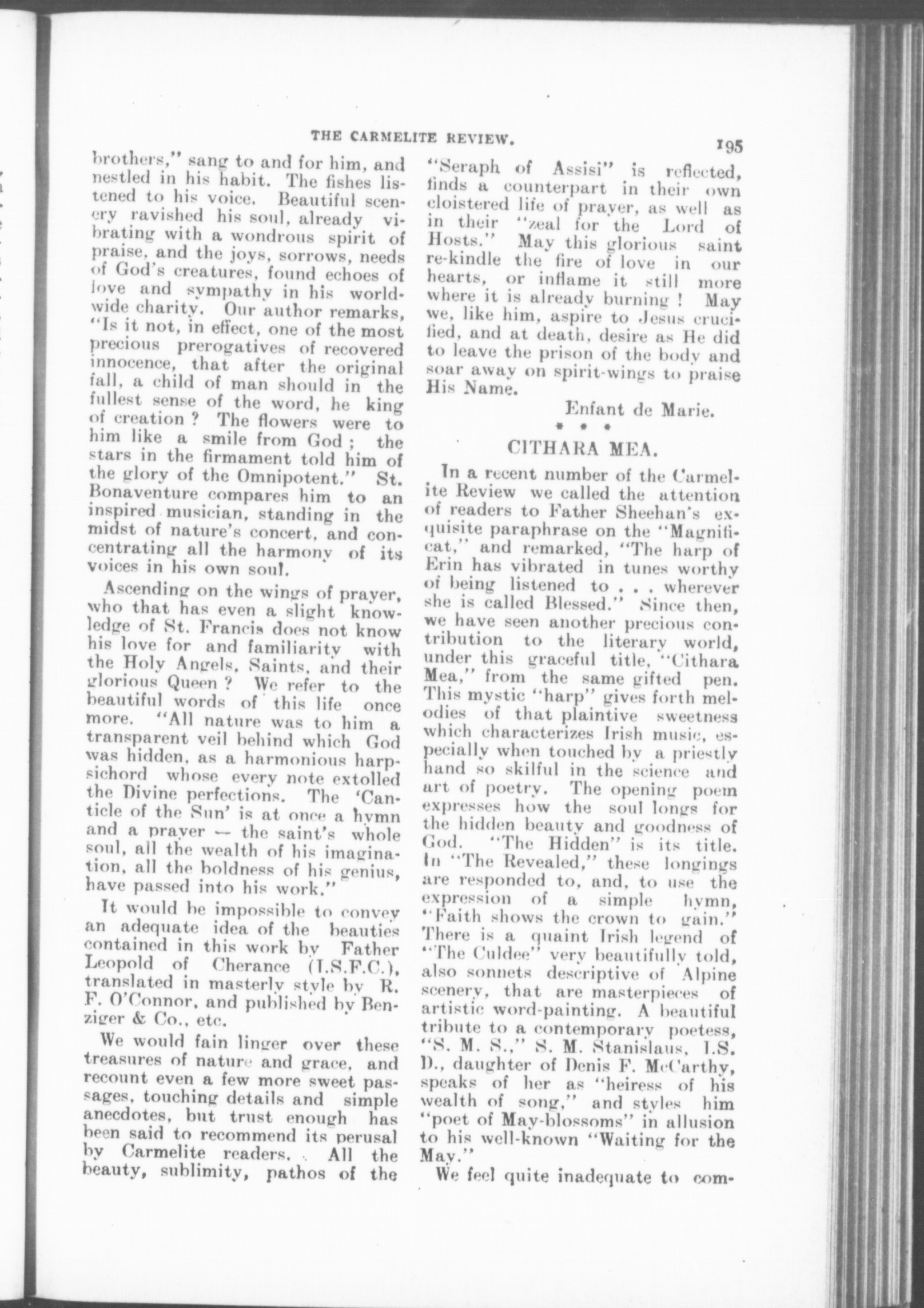 THE CARMELITE REVIEW. 195

brothers," sang to and for him, and nestled in his habit. The fishes listened to his voice. Beautiful scenery ravished his soul, already vibrating with a wondrous spirit of praise, and the joys, sorrows, needs of God's creatures, found echoes of love and sympathy in his worldwide charity. Our author remarks, "Is it not, in effect, one of the most precious prerogatives of recovered innocence, that after the original fall, a child of man should in the fullest sense of the word, he king of creation? The flowers were to him like a smile from God; the stars in the firmament told him of the glory of the Omnipotent." St. Bonaventure compares him to an inspired musician, standing in the midst of nature's concert, and concentrating all the harmony of its voices in his own soul.

Ascending on the wings of prayer, who that has even a slight knowledge of St. Francis does not know his love for and familiarity with the Holy Angels, Saints, and their glorious Queen? We refer to the beautiful words of this life once more. "All nature was to him a transparent veil behind which God was hidden, as a harmonious harpsichord whose every note extolled the Divine perfections. The 'Canticle of the Sun' is at once a hymn and a prayer — the saint's whole soul, all the wealth of his imagination, all the boldness of his genius, have passed into his work."

It would be impossible to convey an adequate idea of the beauties contained in this work by Father Leopold of Cherance (I.S.F.C.), translated in masterly style by R. F. O'Connor, and published by Benziger & Co., etc.

We would fain linger over these treasures of nature and grace, and recount even a few more sweet passages, touching details and simple anecdotes, but trust enough has been said to recommend its perusal by Carmelite readers. All the beauty, sublimity, pathos of the "Seraph of Assisi" is reflected, finds a counterpart in their own cloistered life of prayer, as well as in their "zeal for the Lord of Hosts." May this glorious saint re-kindle the fire of love in our hearts, or inflame it still more where it is already burning! May we, like him, aspire to Jesus crucified, and at death, desire as He did to leave the prison of the body and soar away on spirit-wings to praise His Name.

Enfant de Marie.

* * *

CITHARA MEA.

In a recent number of the Carmelite Review we called the attention of readers to Father Sheehan's exquisite paraphrase on the "Magnificat," and remarked, "The harp of Erin has vibrated in tunes worthy of being listened to . . . wherever she is called Blessed." Since then, we have seen another precious contribution to the literary world, under this graceful title, "Cithara Mea," from the same gifted pen. This mystic "harp" gives forth melodies of that plaintive sweetness which characterizes Irish music, especially when touched by a priestly hand so skilful in the science and art of poetry. The opening poem expresses how the soul longs for the hidden beauty and goodness of God. "The Hidden" is its title. In "The Revealed," these longings are responded to, and, to use the expression of a simple hymn, "Faith shows the crown to gain." There is a quaint Irish legend of "The Culdee" very beautifully told, also sonnets descriptive of Alpine scenery, that are masterpieces of artistic word-painting. A beautiful tribute to a contemporary poetess, "S. M. S.," S. M. Stanislaus, I.S.D., daughter of Denis F. McCarthy, speaks of her as "heiress of his wealth of song," and styles him "poet of May-blossoms" in allusion to his well-known "Waiting for the May."

We feel quite inadequate to com-